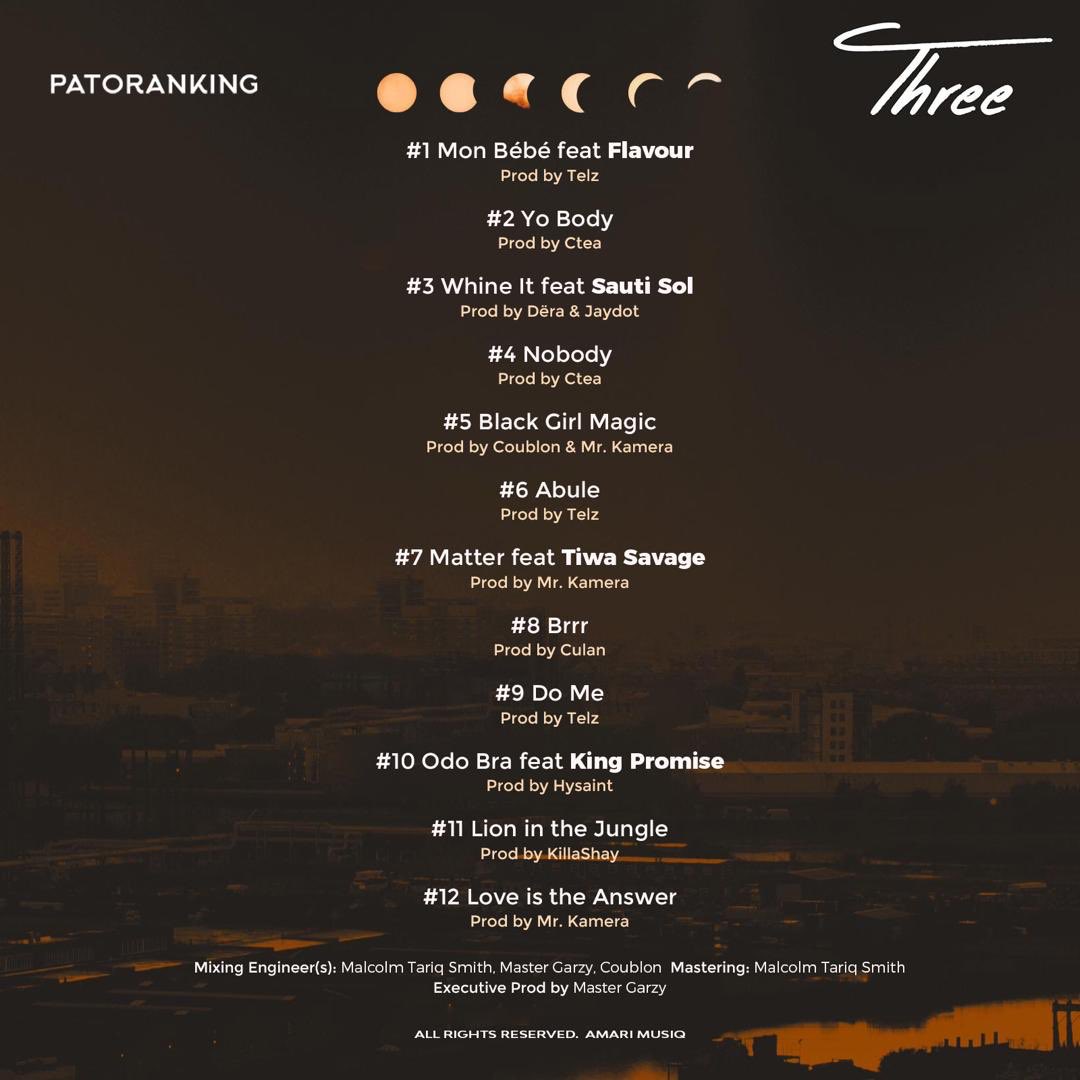 PATORANKING

Three

#1 Mon Bébé feat Flavour
Prod by Telz

#2 Yo Body
Prod by Ctea

#3 Whine It feat Sauti Sol
Prod by Dëra & Jaydot

#4 Nobody
Prod by Ctea

#5 Black Girl Magic
Prod by Coublon & Mr. Kamera

#6 Abule
Prod by Telz

#7 Matter feat Tiwa Savage
Prod by Mr. Kamera

#8 Brrr
Prod by Culan

#9 Do Me
Prod by Telz

#10 Odo Bra feat King Promise
Prod by Hysaint

#11 Lion in the Jungle
Prod by KillaShay

#12 Love is the Answer
Prod by Mr. Kamera

Mixing Engineer(s): Malcolm Tariq Smith, Master Garzy, Coublon Mastering: Malcolm Tariq Smith
Executive Prod by Master Garzy

ALL RIGHTS RESERVED. AMARI MUSIQ